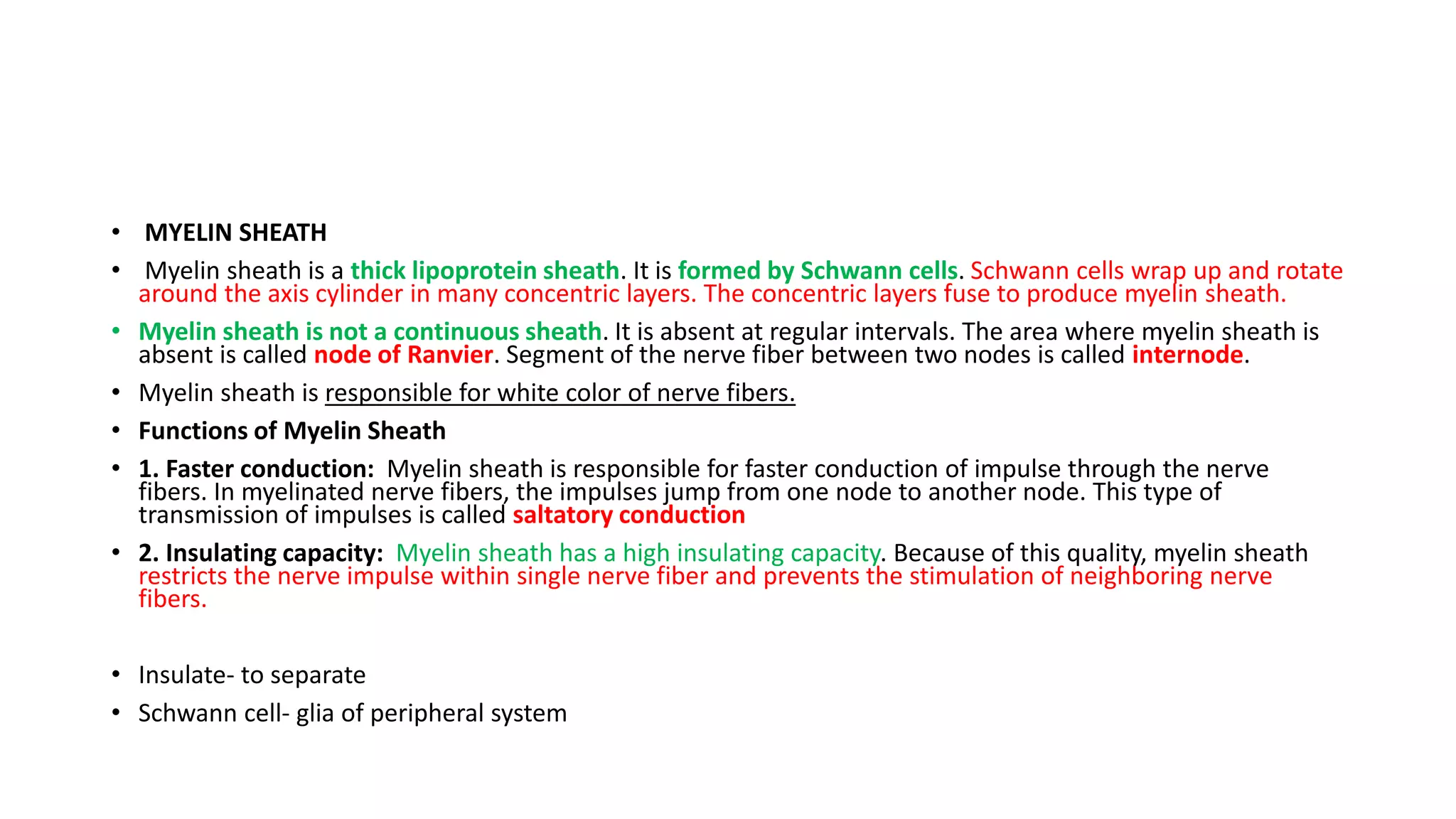 • MYELIN SHEATH

• Myelin sheath is a thick lipoprotein sheath. It is formed by Schwann cells. Schwann cells wrap up and rotate around the axis cylinder in many concentric layers. The concentric layers fuse to produce myelin sheath.

• Myelin sheath is not a continuous sheath. It is absent at regular intervals. The area where myelin sheath is absent is called node of Ranvier. Segment of the nerve fiber between two nodes is called internode.

• Myelin sheath is responsible for white color of nerve fibers.

• Functions of Myelin Sheath

• 1. Faster conduction: Myelin sheath is responsible for faster conduction of impulse through the nerve fibers. In myelinated nerve fibers, the impulses jump from one node to another node. This type of transmission of impulses is called saltatory conduction

• 2. Insulating capacity: Myelin sheath has a high insulating capacity. Because of this quality, myelin sheath restricts the nerve impulse within single nerve fiber and prevents the stimulation of neighboring nerve fibers.

• Insulate- to separate

• Schwann cell- glia of peripheral system